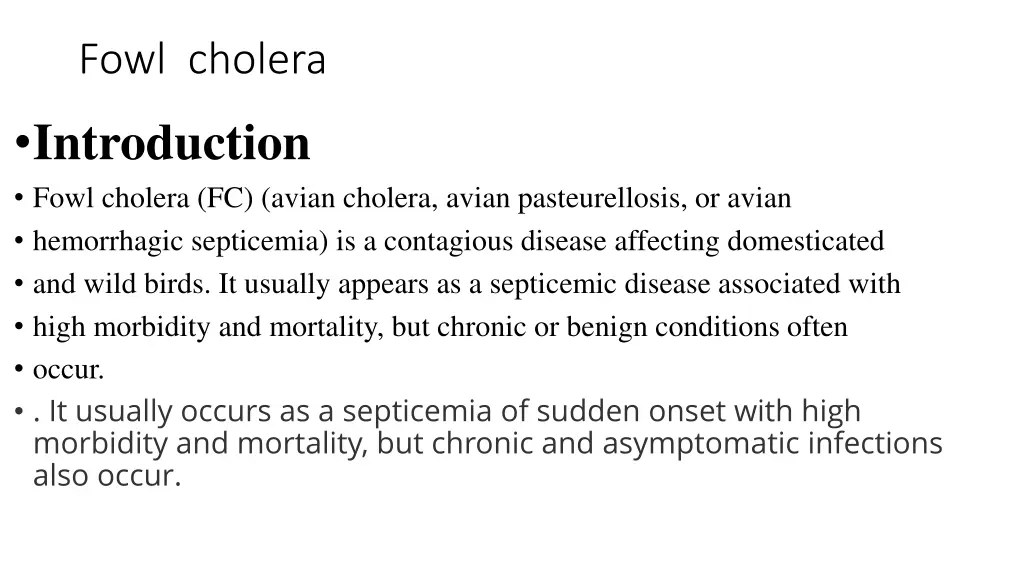 Fowl cholera

• Introduction
• Fowl cholera (FC) (avian cholera, avian pasteurellosis, or avian
• hemorrhagic septicemia) is a contagious disease affecting domesticated
• and wild birds. It usually appears as a septicemic disease associated with
• high morbidity and mortality, but chronic or benign conditions often
• occur.
• . It usually occurs as a septicemia of sudden onset with high morbidity and mortality, but chronic and asymptomatic infections also occur.